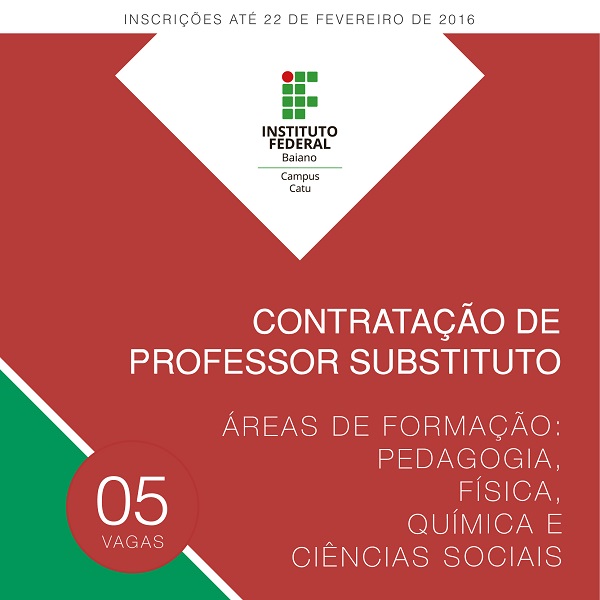 INSCRIÇÕES ATÉ 22 DE FEVEREIRO DE 2016

INSTITUTO FEDERAL
Baiano
Campus
Catu

CONTRATAÇÃO DE PROFESSOR SUBSTITUTO

ÁREAS DE FORMAÇÃO: PEDAGOGIA, FÍSICA, QUÍMICA E CIÊNCIAS SOCIAIS

05
VAGAS